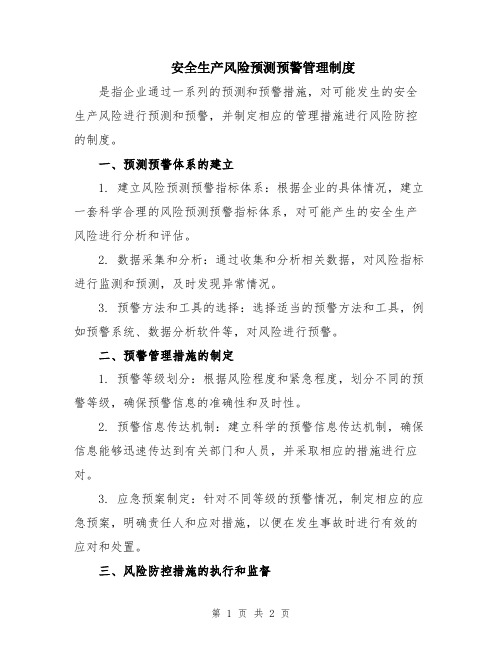 安全生产风险预测预警管理制度

是指企业通过一系列的预测和预警措施，对可能发生的安全生产风险进行预测和预警，并制定相应的管理措施进行风险防控的制度。

一、预测预警体系的建立

1. 建立风险预测预警指标体系：根据企业的具体情况，建立一套科学合理的风险预测预警指标体系，对可能产生的安全生产风险进行分析和评估。

2. 数据采集和分析：通过收集和分析相关数据，对风险指标进行监测和预测，及时发现异常情况。

3. 预警方法和工具的选择：选择适当的预警方法和工具，例如预警系统、数据分析软件等，对风险进行预警。

二、预警管理措施的制定

1. 预警等级划分：根据风险程度和紧急程度，划分不同的预警等级，确保预警信息的准确性和及时性。

2. 预警信息传达机制：建立科学的预警信息传达机制，确保信息能够迅速传达到有关部门和人员，并采取相应的措施进行应对。

3. 应急预案制定：针对不同等级的预警情况，制定相应的应急预案，明确责任人和应对措施，以便在发生事故时进行有效的应对和处置。

三、风险防控措施的执行和监督

第 1 页 共 2 页